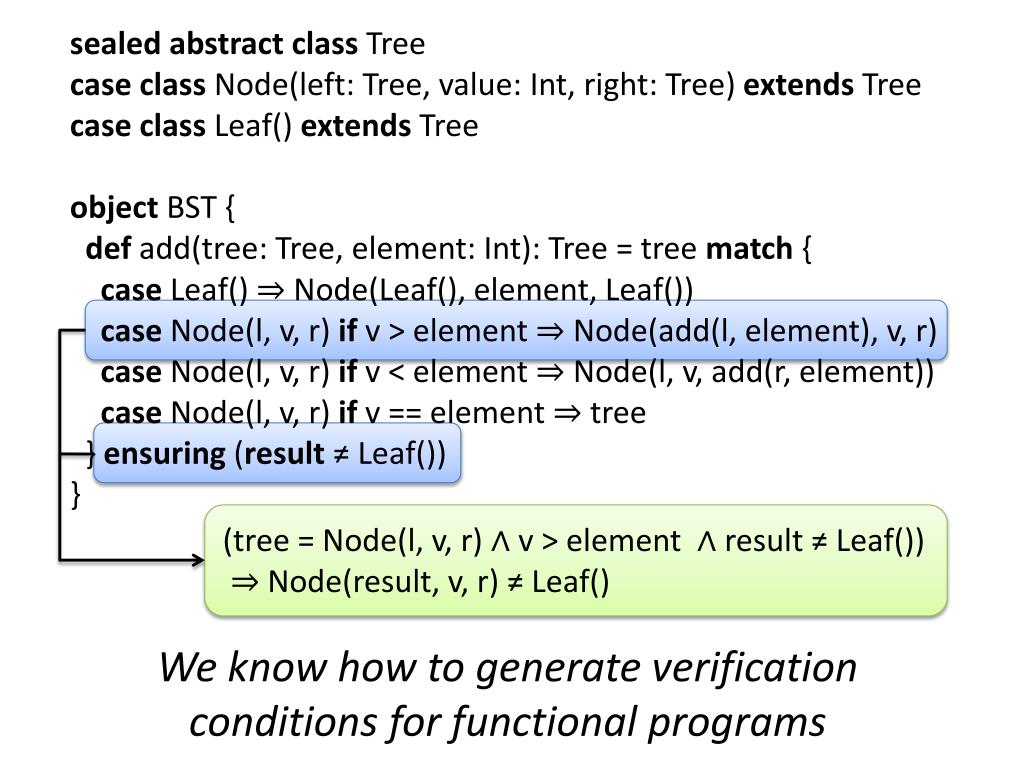 sealed abstract class Tree
case class Node(left: Tree, value: Int, right: Tree) extends Tree
case class Leaf() extends Tree

object BST {
def add(tree: Tree, element: Int): Tree = tree match {
case Leaf() ⇒ Node(Leaf(), element, Leaf())
case Node(l, v, r) if v > element ⇒ Node(add(l, element), v, r)
case Node(l, v, r) if v < element ⇒ Node(l, v, add(r, element))
case Node(l, v, r) if v == element ⇒ tree
} ensuring (result ≠ Leaf())
}

(tree = Node(l, v, r) ∧ v > element ∧ result ≠ Leaf())
⇒ Node(result, v, r) ≠ Leaf()

We know how to generate verification conditions for functional programs